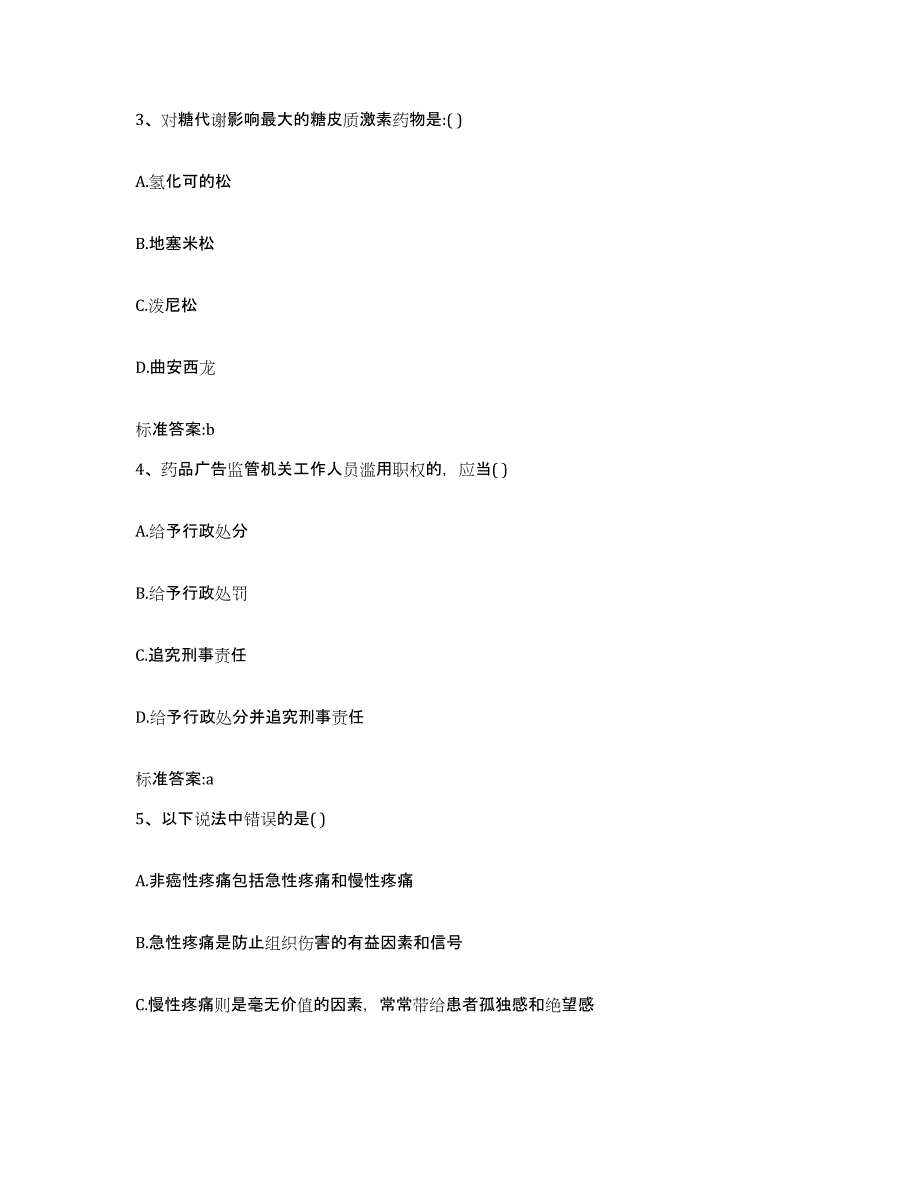 3、对糖代谢影响最大的糖皮质激素药物是:( )

A.氢化可的松

B.地塞米松

C.泼尼松

D.曲安西龙

标准答案:b

4、药品广告监管机关工作人员滥用职权的，应当( )

A.给予行政处分

B.给予行政处罚

C.追究刑事责任

D.给予行政处分并追究刑事责任

标准答案:a

5、以下说法中错误的是( )

A.非癌性疼痛包括急性疼痛和慢性疼痛

B.急性疼痛是防止组织伤害的有益因素和信号

C.慢性疼痛则是毫无价值的因素，常常带给患者孤独感和绝望感